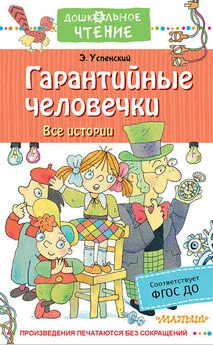 ДОШКОЛЬНОЕ ЧТЕНИЕ

Э. Успенский

Гарантийные человечки

Все истории

Соответствует ФГОС ДО

«МАЛЫШ»

ПРОИЗВЕДЕНИЯ ПЕЧАТАЮТСЯ БЕЗ СОКРАЩЕНИЙ